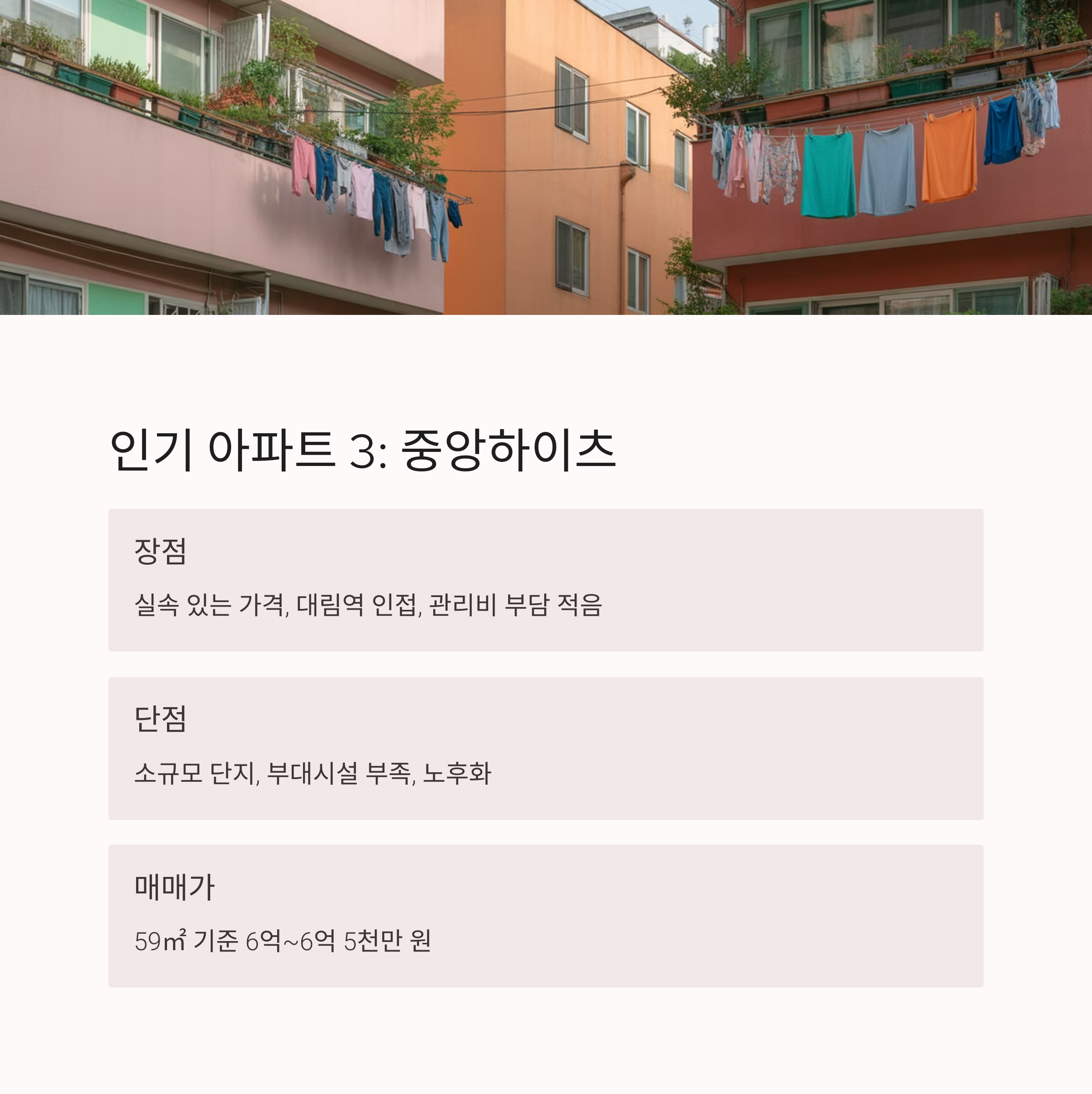 인기 아파트 3: 중앙하이츠

장점

실속 있는 가격, 대림역 인접, 관리비 부담 적음

단점

소규모 단지, 부대시설 부족, 노후화

매매가

59㎡ 기준 6억~6억 5천만 원